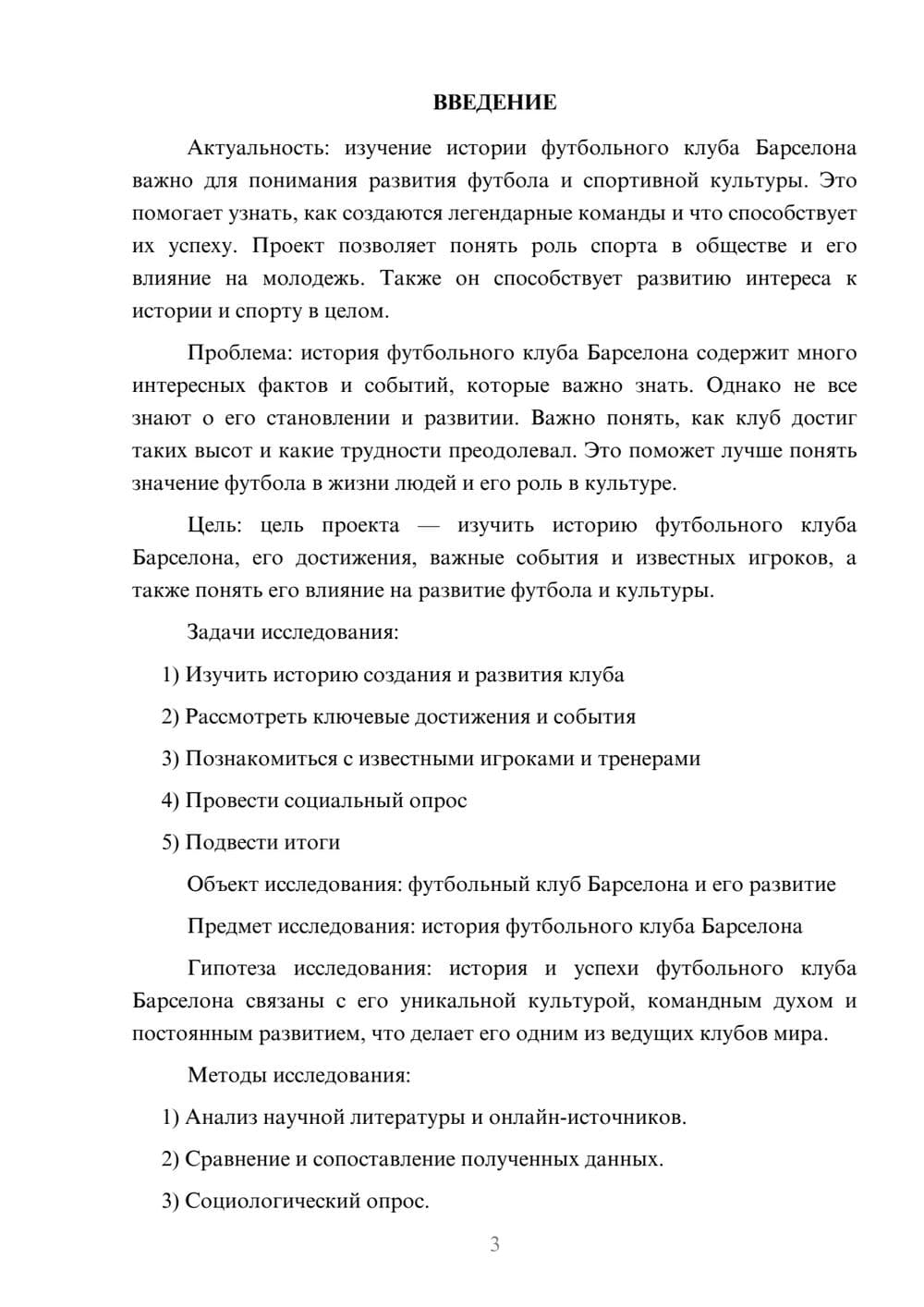 ВВЕДЕНИЕ

Актуальность: изучение истории футбольного клуба Барселона важно для понимания развития футбола и спортивной культуры. Это помогает узнать, как создаются легендарные команды и что способствует их успеху. Проект позволяет понять роль спорта в обществе и его влияние на молодежь. Также он способствует развитию интереса к истории и спорту в целом.

Проблема: история футбольного клуба Барселона содержит много интересных фактов и событий, которые важно знать. Однако не все знают о его становлении и развитии. Важно понять, как клуб достиг таких высот и какие трудности преодолевал. Это поможет лучше понять значение футбола в жизни людей и его роль в культуре.

Цель: цель проекта — изучить историю футбольного клуба Барселона, его достижения, важные события и известных игроков, а также понять его влияние на развитие футбола и культуры.

Задачи исследования:

1) Изучить историю создания и развития клуба

2) Рассмотреть ключевые достижения и события

3) Познакомиться с известными игроками и тренерами

4) Провести социальный опрос

5) Подвести итоги

Объект исследования: футбольный клуб Барселона и его развитие

Предмет исследования: история футбольного клуба Барселона

Гипотеза исследования: история и успехи футбольного клуба Барселона связаны с его уникальной культурой, командным духом и постоянным развитием, что делает его одним из ведущих клубов мира.

Методы исследования:

1) Анализ научной литературы и онлайн-источников.

2) Сравнение и сопоставление полученных данных.

3) Социологический опрос.

3